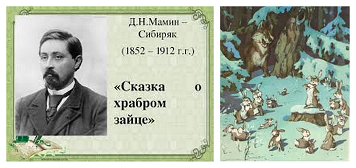 Д.Н.Мамин – Сибиряк

(1852 – 1912 г.г.)

«Сказка о храбром зайце»